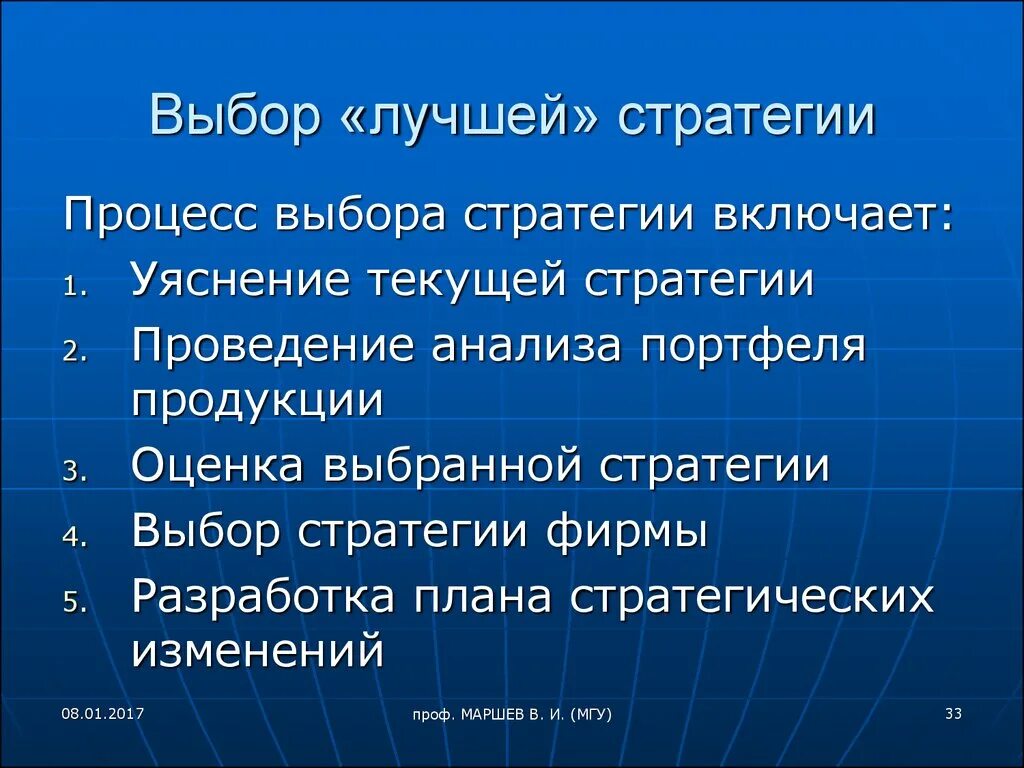 Выбор «лучшей» стратегии

Процесс выбора стратегии включает:

1. Уяснение текущей стратегии
2. Проведение анализа портфеля продукции
3. Оценка выбранной стратегии
4. Выбор стратегии фирмы
5. Разработка плана стратегических изменений

08.01.2017

проф. МАРШЕВ В. И. (МГУ)

33